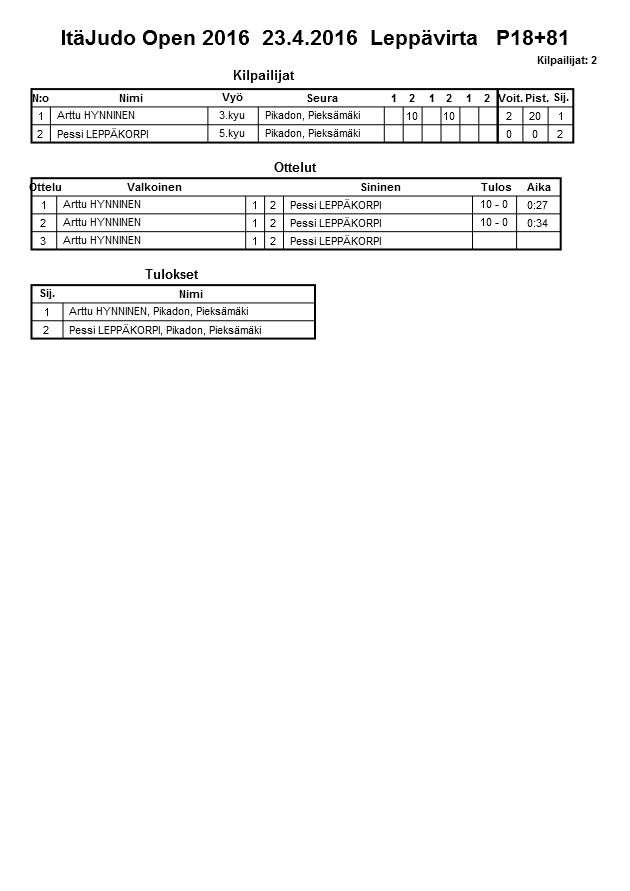 ItäJudo Open 2016 23.4.2016 Leppävirta P18+81

Kilpailijat: 2

Kilpailijat

| N:o | Nimi | Vyö | Seura | 1 | 2 | 1 | 2 | 1 | 2 | Voit. | Pist. | Sij. |
|---|---|---|---|---|---|---|---|---|---|---|---|---|
| 1 | Arttu HYNNINEN | 3.kyu | Pikadon, Pieksämäki | | 10 | | 10 | | | 2 | 20 | 1 |
| 2 | Pessi LEPPÄKORPI | 5.kyu | Pikadon, Pieksämäki | | | | | | | 0 | 0 | 2 |

Ottelut

| Ottelu | Valkoinen | | | Sininen | Tulos | Aika |
|---|---|---|---|---|---|---|
| 1 | Arttu HYNNINEN | 1 | 2 | Pessi LEPPÄKORPI | 10 - 0 | 0:27 |
| 2 | Arttu HYNNINEN | 1 | 2 | Pessi LEPPÄKORPI | 10 - 0 | 0:34 |
| 3 | Arttu HYNNINEN | 1 | 2 | Pessi LEPPÄKORPI | | |

Tulokset

| Sij. | Nimi |
|---|---|
| 1 | Arttu HYNNINEN, Pikadon, Pieksämäki |
| 2 | Pessi LEPPÄKORPI, Pikadon, Pieksämäki |